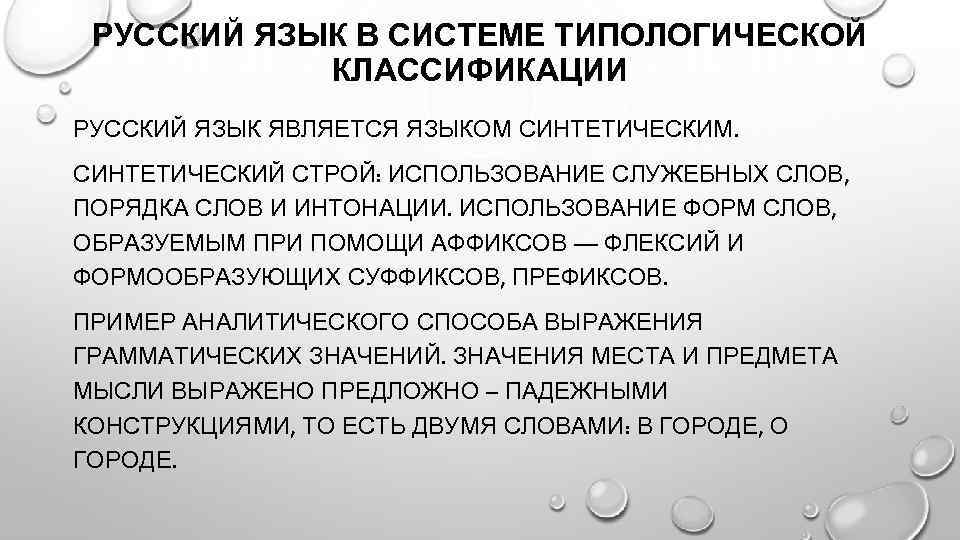 РУССКИЙ ЯЗЫК В СИСТЕМЕ ТИПОЛОГИЧЕСКОЙ КЛАССИФИКАЦИИ

РУССКИЙ ЯЗЫК ЯВЛЯЕТСЯ ЯЗЫКОМ СИНТЕТИЧЕСКИМ.

СИНТЕТИЧЕСКИЙ СТРОЙ: ИСПОЛЬЗОВАНИЕ СЛУЖЕБНЫХ СЛОВ, ПОРЯДКА СЛОВ И ИНТОНАЦИИ. ИСПОЛЬЗОВАНИЕ ФОРМ СЛОВ, ОБРАЗУЕМЫМ ПРИ ПОМОЩИ АФФИКСОВ — ФЛЕКСИЙ И ФОРМООБРАЗУЮЩИХ СУФФИКСОВ, ПРЕФИКСОВ.

ПРИМЕР АНАЛИТИЧЕСКОГО СПОСОБА ВЫРАЖЕНИЯ ГРАММАТИЧЕСКИХ ЗНАЧЕНИЙ. ЗНАЧЕНИЯ МЕСТА И ПРЕДМЕТА МЫСЛИ ВЫРАЖЕНО ПРЕДЛОЖНО – ПАДЕЖНЫМИ КОНСТРУКЦИЯМИ, ТО ЕСТЬ ДВУМЯ СЛОВАМИ: В ГОРОДЕ, О ГОРОДЕ.